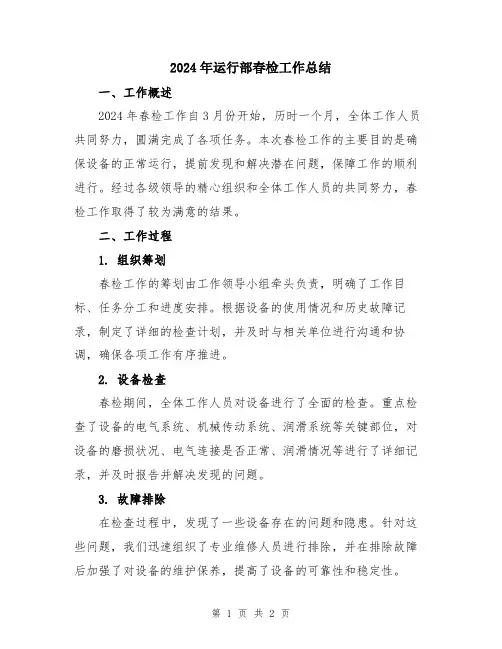 2024年运行部春检工作总结

一、工作概述

2024年春检工作自3月份开始，历时一个月，全体工作人员共同努力，圆满完成了各项任务。本次春检工作的主要目的是确保设备的正常运行，提前发现和解决潜在问题，保障工作的顺利进行。经过各级领导的精心组织和全体工作人员的共同努力，春检工作取得了较为满意的结果。

二、工作过程

1. 组织筹划

春检工作的筹划由工作领导小组牵头负责，明确了工作目标、任务分工和进度安排。根据设备的使用情况和历史故障记录，制定了详细的检查计划，并及时与相关单位进行沟通和协调，确保各项工作有序推进。

2. 设备检查

春检期间，全体工作人员对设备进行了全面的检查。重点检查了设备的电气系统、机械传动系统、润滑系统等关键部位，对设备的磨损状况、电气连接是否正常、润滑情况等进行了详细记录，并及时报告并解决发现的问题。

3. 故障排除

在检查过程中，发现了一些设备存在的问题和隐患。针对这些问题，我们迅速组织了专业维修人员进行排除，并在排除故障后加强了对设备的维护保养，提高了设备的可靠性和稳定性。

第 1 页 共 2 页